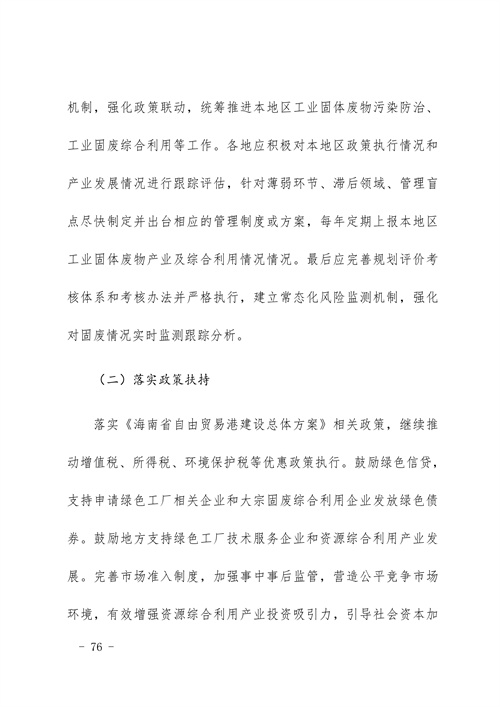 机制，强化政策联动，统筹推进本地区工业固体废物污染防治、工业固废综合利用等工作。各地应积极对本地区政策执行情况和产业发展情况进行跟踪评估，针对薄弱环节、滞后领域、管理盲点尽快制定并出台相应的管理制度或方案，每年定期上报本地区工业固体废物产业及综合利用情况情况。最后应完善规划评价考核体系和考核办法并严格执行，建立常态化风险监测机制，强化对固废情况实时监测跟踪分析。

（二）落实政策扶持

落实《海南省自由贸易港建设总体方案》相关政策，继续推动增值税、所得税、环境保护税等优惠政策执行。鼓励绿色信贷，支持申请绿色工厂相关企业和大宗固废综合利用企业发放绿色债券。鼓励地方支持绿色工厂技术服务企业和资源综合利用产业发展。完善市场准入制度，加强事中事后监管，营造公平竞争市场环境，有效增强资源综合利用产业投资吸引力，引导社会资本加

- 76 -